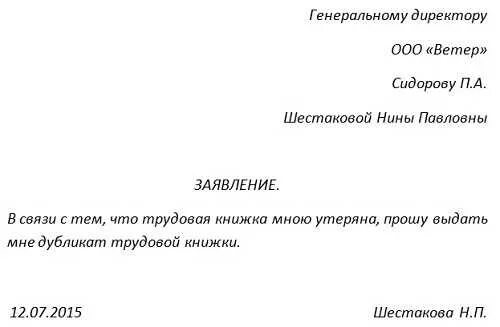 Генеральному директору

ООО «Ветер»

Сидорову П.А.

Шестаковой Нины Павловны

ЗАЯВЛЕНИЕ.

В связи с тем, что трудовая книжка мною утеряна, прошу выдать мне дубликат трудовой книжки.

12.07.2015

Шестакова Н.П.